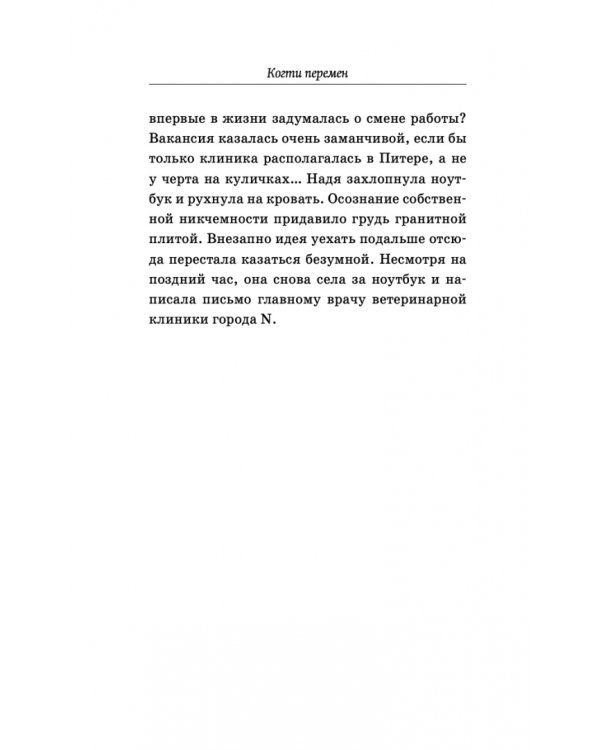 Когти перемен

впервые в жизни задумалась о смене работы? Вакансия казалась очень заманчивой, если бы только клиника располагалась в Питере, а не у черта на куличках... Надя захлопнула ноутбук и рухнула на кровать. Осознание собственной никчемности придавило грудь гранитной плитой. Внезапно идея уехать подальше отсюда перестала казаться безумной. Несмотря на поздний час, она снова села за ноутбук и написала письмо главному врачу ветеринарной клиники города N.